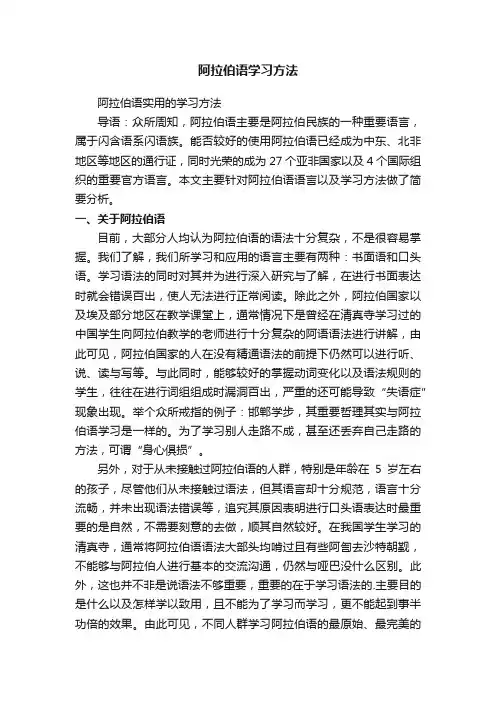 阿拉伯语学习方法

阿拉伯语实用的学习方法

导语：众所周知，阿拉伯语主要是阿拉伯民族的一种重要语言，属于闪含语系闪语族。能否较好的使用阿拉伯语已经成为中东、北非地区等地区的通行证，同时光荣的成为 27 个亚非国家以及 4 个国际组织的重要官方语言。本文主要针对阿拉伯语语言以及学习方法做了简要分析。

一、关于阿拉伯语

目前，大部分人均认为阿拉伯语的语法十分复杂，不是很容易掌握。我们了解，我们所学习和应用的语言主要有两种：书面语和口头语。学习语法的同时对其并为进行深入研究与了解，在进行书面表达时就会错误百出，使人无法进行正常阅读。除此之外，阿拉伯国家以及埃及部分地区在教学课堂上，通常情况下是曾经在清真寺学习过的中国学生向阿拉伯教学的老师进行十分复杂的阿语语法进行讲解，由此可见，阿拉伯国家的人在没有精通语法的前提下仍然可以进行听、说、读与写等。与此同时，能够较好的掌握动词变化以及语法规则的学生，往往在进行词组组成时漏洞百出，严重的还可能导致“失语症”现象出现。举个众所戒指的例子：邯郸学步，其重要哲理其实与阿拉伯语学习是一样的。为了学习别人走路不成，甚至还丢弃自己走路的方法，可谓“身心俱损”。

另外，对于从未接触过阿拉伯语的人群，特别是年龄在 5 岁左右的孩子，尽管他们从未接触过语法，但其语言却十分规范，语言十分流畅，并未出现语法错误等，追究其原因表明进行口头语表达时最重要的是自然，不需要刻意的去做，顺其自然较好。在我国学生学习的清真寺，通常将阿拉伯语语法大部头均啃过且有些阿訇去沙特朝觐，不能够与阿拉伯人进行基本的交流沟通，仍然与哑巴没什么区别。此外，这也并不非是说语法不够重要，重要的在于学习语法的.主要目的是什么以及怎样学以致用，且不能为了学习而学习，更不能起到事半功倍的效果。由此可见，不同人群学习阿拉伯语的最原始、最完美的